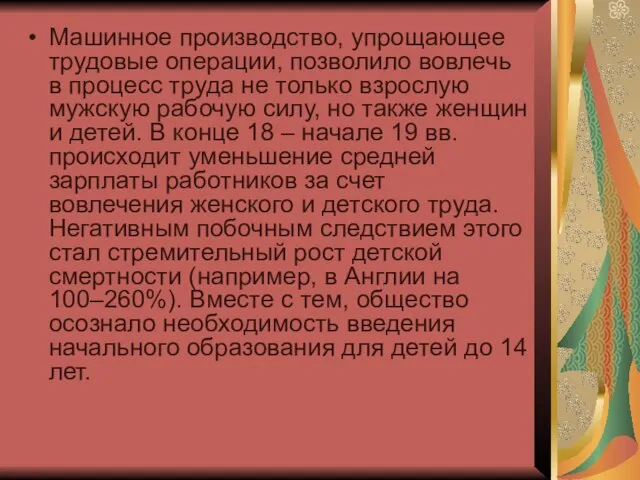 • Машинное производство, упрощающее трудовые операции, позволило вовлечь в процесс труда не только взрослую мужскую рабочую силу, но также женщин и детей. В конце 18 – начале 19 вв. происходит уменьшение средней зарплаты работников за счет вовлечения женского и детского труда. Негативным побочным следствием этого стал стремительный рост детской смертности (например, в Англии на 100–260%). Вместе с тем, общество осознало необходимость введения начального образования для детей до 14 лет.